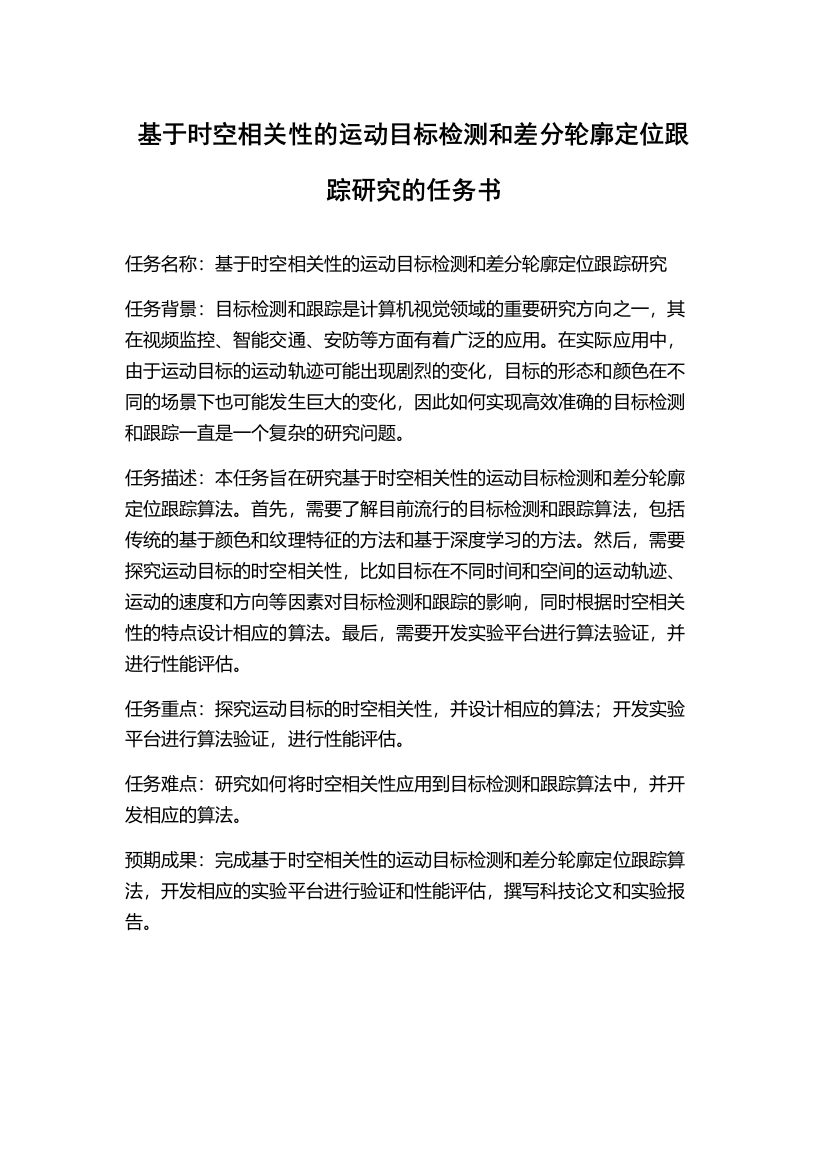 基于时空相关性的运动目标检测和差分轮廓定位跟踪研究的任务书

任务名称：基于时空相关性的运动目标检测和差分轮廓定位跟踪研究

任务背景：目标检测和跟踪是计算机视觉领域的重要研究方向之一，其在视频监控、智能交通、安防等方面有着广泛的应用。在实际应用中，由于运动目标的运动轨迹可能出现剧烈的变化，目标的形态和颜色在不同的场景下也可能发生巨大的变化，因此如何实现高效准确的目标检测和跟踪一直是一个复杂的研究问题。

任务描述：本任务旨在研究基于时空相关性的运动目标检测和差分轮廓定位跟踪算法。首先，需要了解目前流行的目标检测和跟踪算法，包括传统的基于颜色和纹理特征的方法和基于深度学习的方法。然后，需要探究运动目标的时空相关性，比如目标在不同时间和空间的运动轨迹、运动的速度和方向等因素对目标检测和跟踪的影响，同时根据时空相关性的特点设计相应的算法。最后，需要开发实验平台进行算法验证，并进行性能评估。

任务重点：探究运动目标的时空相关性，并设计相应的算法；开发实验平台进行算法验证，进行性能评估。

任务难点：研究如何将时空相关性应用到目标检测和跟踪算法中，并开发相应的算法。

预期成果：完成基于时空相关性的运动目标检测和差分轮廓定位跟踪算法，开发相应的实验平台进行验证和性能评估，撰写科技论文和实验报告。